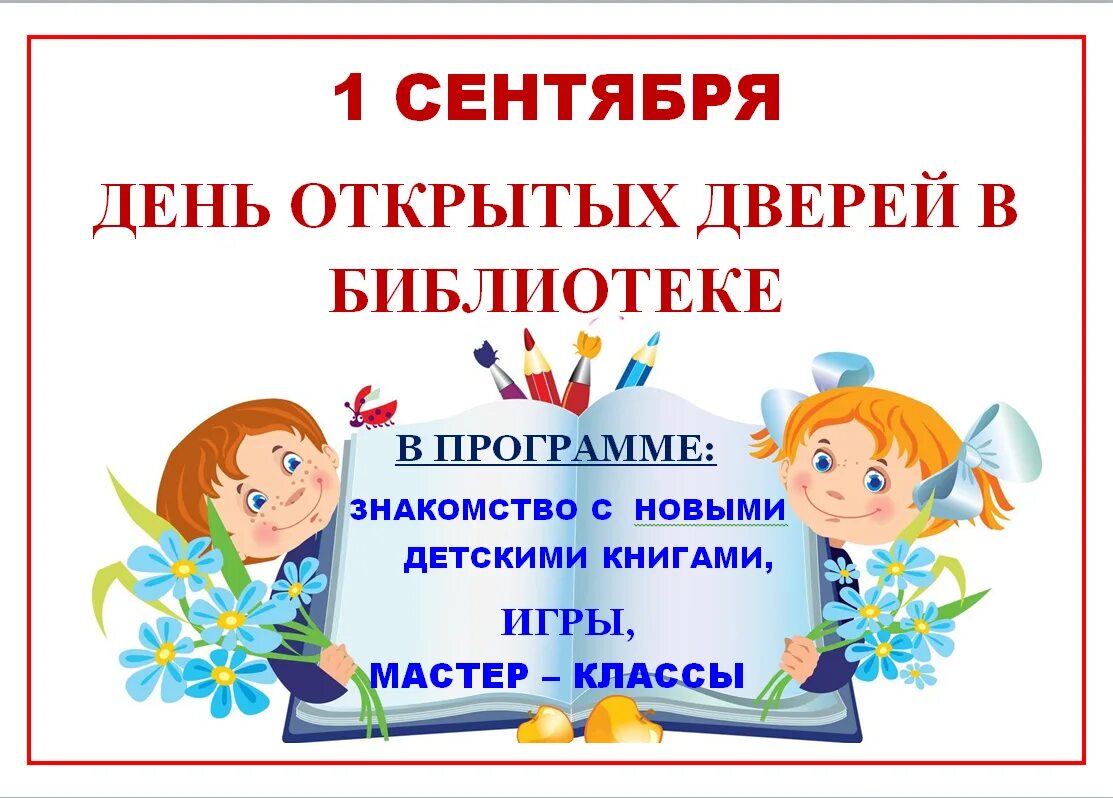 1 СЕНТЯБРЯ

ДЕНЬ ОТКРЫТЫХ ДВЕРЕЙ В БИБЛИОТЕКЕ

В ПРОГРАММЕ:

ЗНАКОМСТВО С НОВЫМИ ДЕТСКИМИ КНИГАМИ,

ИГРЫ,

МАСТЕР – КЛАССЫ